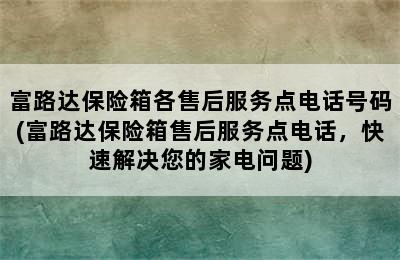 富路达保险箱各售后服务点电话号码(富路达保险箱售后服务点电话，快速解决您的家电问题)